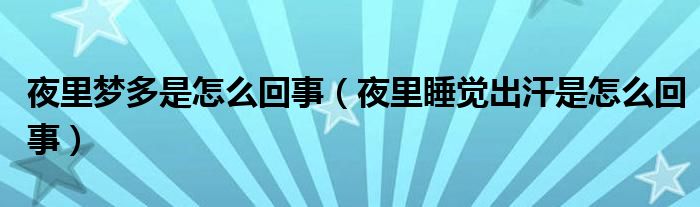 夜里梦多是怎么回事（夜里睡觉出汗是怎么回事）